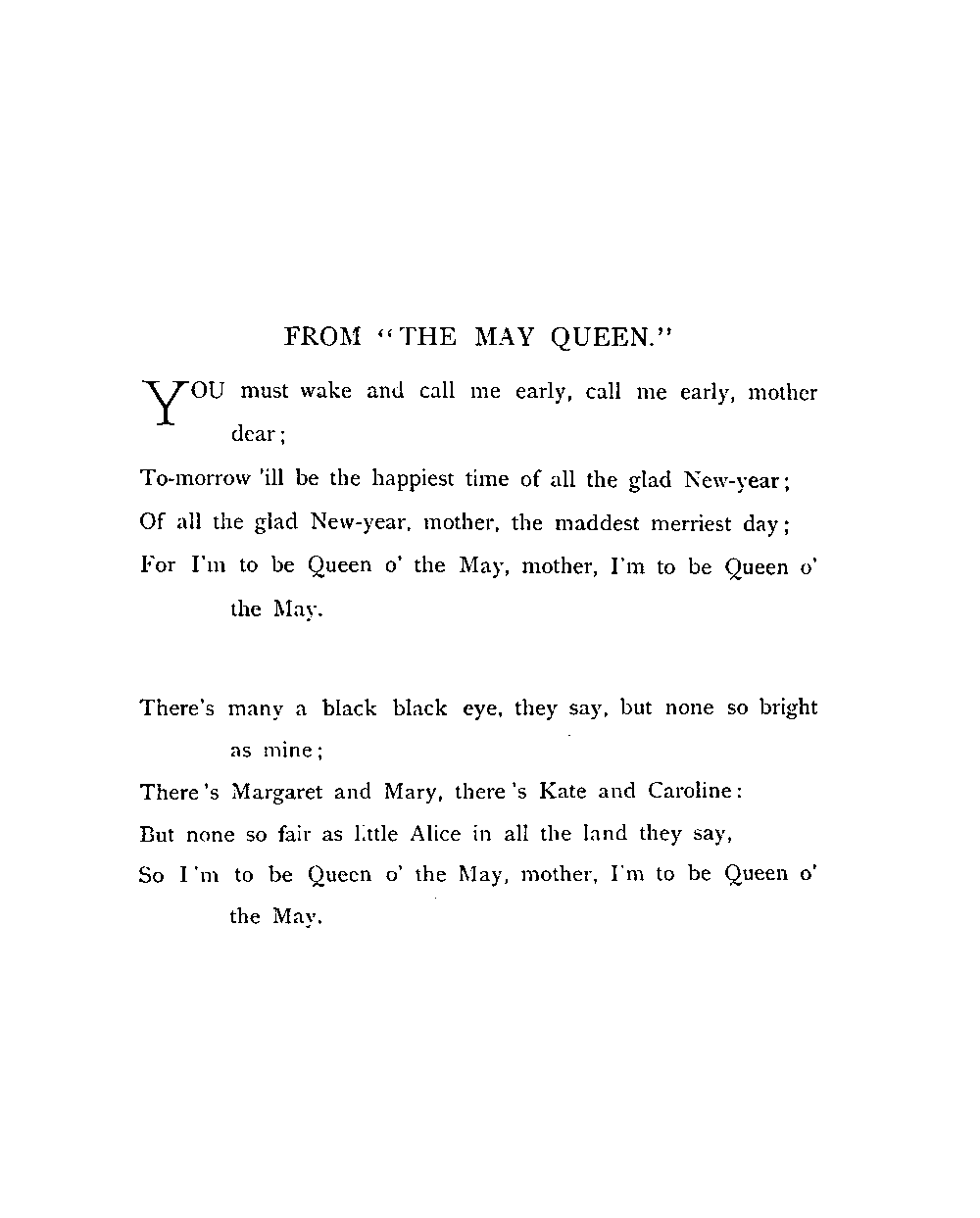 FROM "THE MAY QUEEN."

YOU must wake and call me early, call me early, mother dear;
To-morrow 'ill be the happiest time of all the glad New-year;
Of all the glad New-year, mother, the maddest merriest day;
For I'm to be Queen o' the May, mother, I'm to be Queen o' the May.

There's many a black black eye, they say, but none so bright as mine;
There's Margaret and Mary, there's Kate and Caroline:
But none so fair as little Alice in all the land they say,
So I'm to be Queen o' the May, mother, I'm to be Queen o' the May.